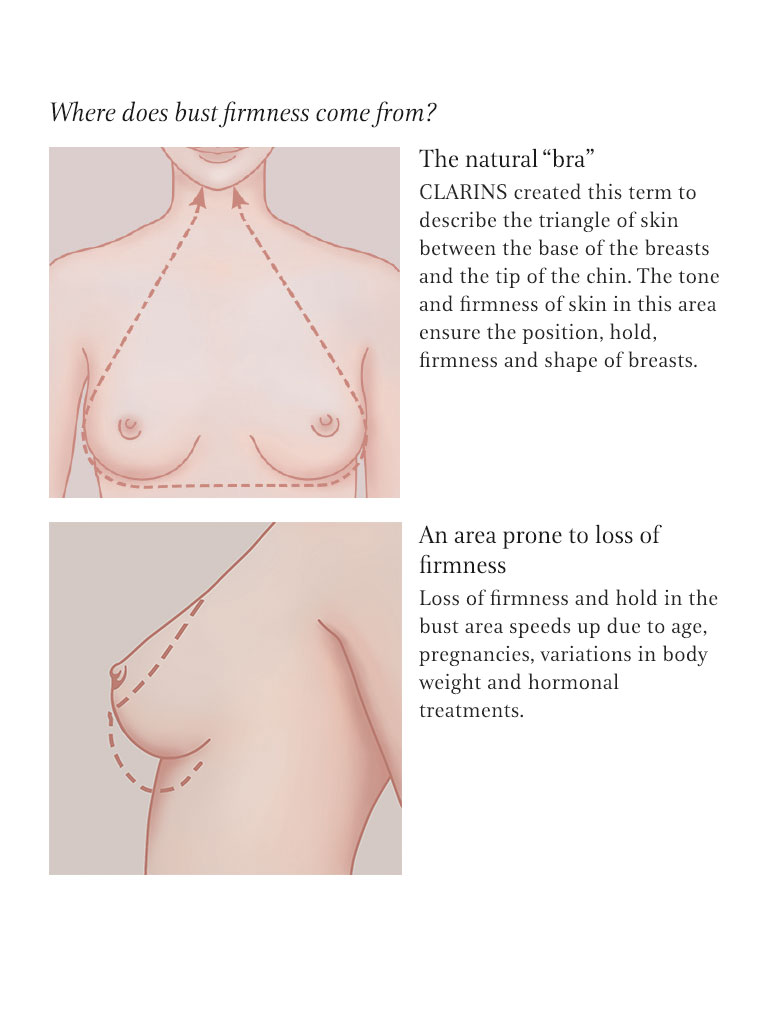 Where does bust firmness come from?

The natural "bra"

CLARINS created this term to describe the triangle of skin between the base of the breasts and the tip of the chin. The tone and firmness of skin in this area ensure the position, hold, firmness and shape of breasts.

An area prone to loss of firmness

Loss of firmness and hold in the bust area speeds up due to age, pregnancies, variations in body weight and hormonal treatments.